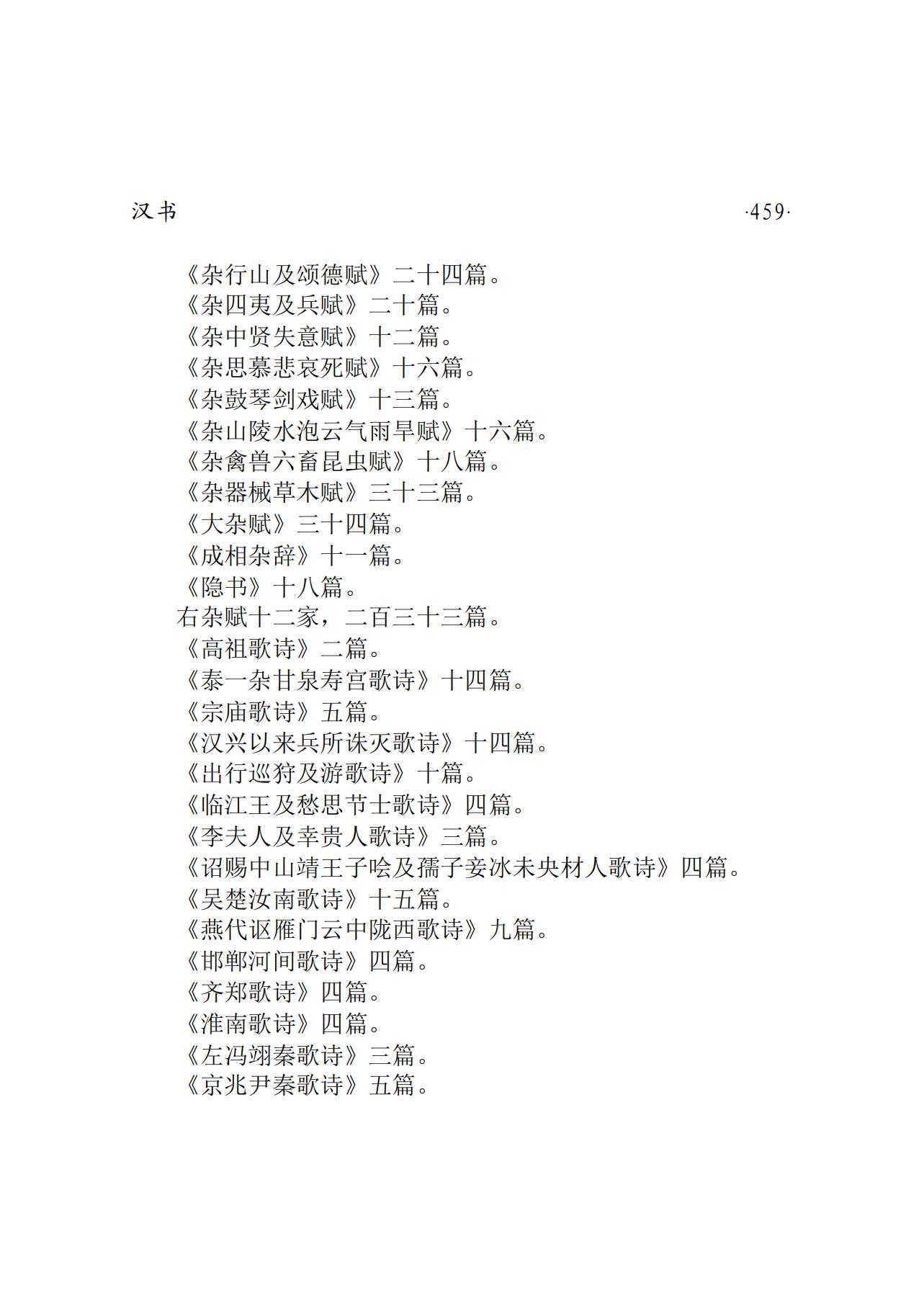 汉书 ·459·

《杂行山及颂德赋》二十四篇。
《杂四夷及兵赋》二十篇。
《杂中贤失意赋》十二篇。
《杂思慕悲哀死赋》十六篇。
《杂鼓琴剑戏赋》十三篇。
《杂山陵水泡云气雨旱赋》十六篇。
《杂禽兽六畜昆虫赋》十八篇。
《杂器械草木赋》三十三篇。
《大杂赋》三十四篇。
《成相杂辞》十一篇。
《隐书》十八篇。
右杂赋十二家，二百三十三篇。
《高祖歌诗》二篇。
《泰一杂甘泉寿宫歌诗》十四篇。
《宗庙歌诗》五篇。
《汉兴以来兵所诛灭歌诗》十四篇。
《出行巡狩及游歌诗》十篇。
《临江王及愁思节士歌诗》四篇。
《李夫人及幸贵人歌诗》三篇。
《诏赐中山靖王子哙及孺子妾冰未央材人歌诗》四篇。
《吴楚汝南歌诗》十五篇。
《燕代讴雁门云中陇西歌诗》九篇。
《邯郸河间歌诗》四篇。
《齐郑歌诗》四篇。
《淮南歌诗》四篇。
《左冯翊秦歌诗》三篇。
《京兆尹秦歌诗》五篇。